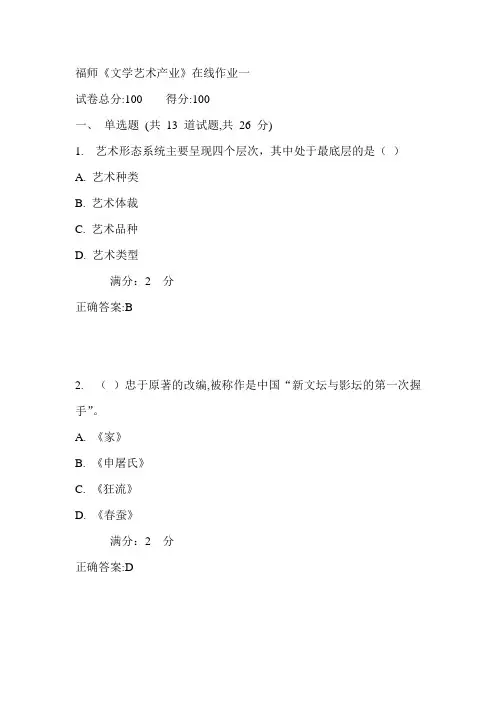 福师《文学艺术产业》在线作业一

试卷总分:100　　得分:100

一、 单选题 (共 13 道试题,共 26 分)

1. 艺术形态系统主要呈现四个层次，其中处于最底层的是（ ）

A. 艺术种类

B. 艺术体裁

C. 艺术品种

D. 艺术类型

满分：2 分

正确答案:B

2. （ ）忠于原著的改编,被称作是中国“新文坛与影坛的第一次握手”。

A. 《家》

B. 《申屠氏》

C. 《狂流》

D. 《春蚕》

满分：2 分

正确答案:D